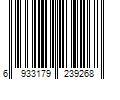 6 933179 239268